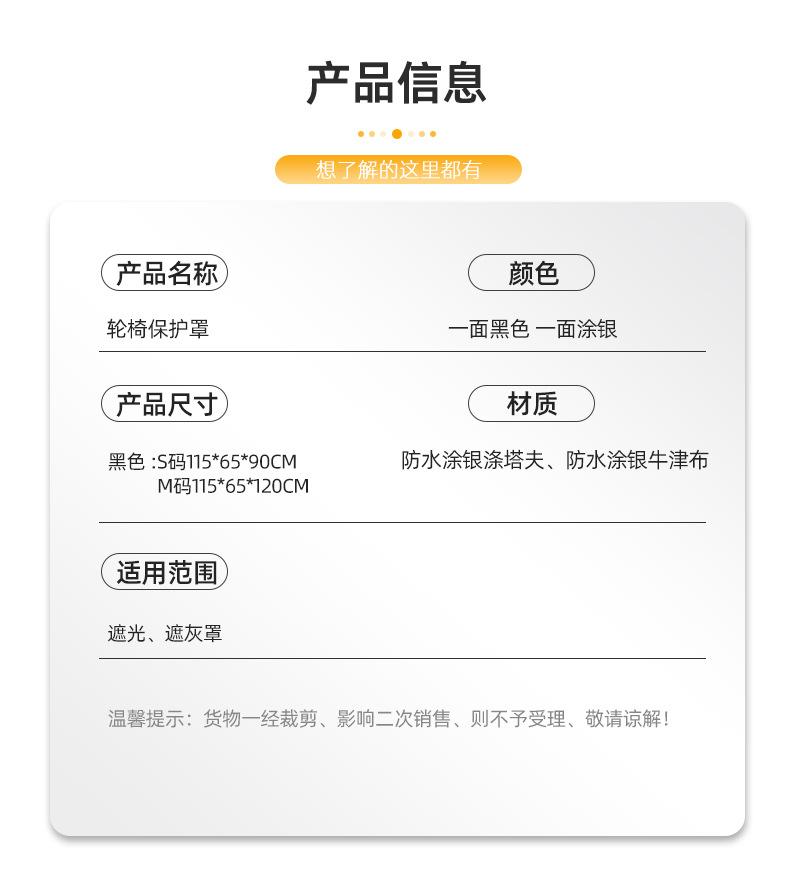 产品信息

想了解的这里都有

产品名称

轮椅保护罩

颜色

一面黑色 一面涂银

产品尺寸

黑色 :S码115*65*90CM
M码115*65*120CM

材质

防水涂银涤塔夫、防水涂银牛津布

适用范围

遮光、遮灰罩

温馨提示：货物一经裁剪、影响二次销售、则不予受理、敬请谅解！